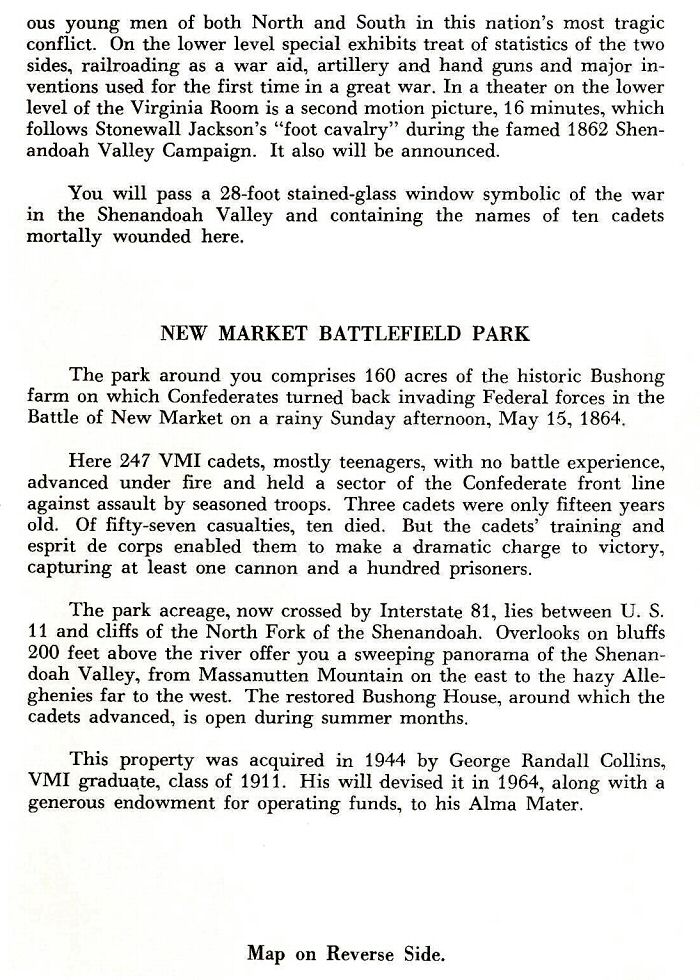 ous young men of both North and South in this nation's most tragic conflict. On the lower level special exhibits treat of statistics of the two sides, railroading as a war aid, artillery and hand guns and major inventions used for the first time in a great war. In a theater on the lower level of the Virginia Room is a second motion picture, 16 minutes, which follows Stonewall Jackson's "foot cavalry" during the famed 1862 Shenandoah Valley Campaign. It also will be announced.

You will pass a 28-foot stained-glass window symbolic of the war in the Shenandoah Valley and containing the names of ten cadets mortally wounded here.

NEW MARKET BATTLEFIELD PARK

The park around you comprises 160 acres of the historic Bushong farm on which Confederates turned back invading Federal forces in the Battle of New Market on a rainy Sunday afternoon, May 15, 1864.

Here 247 VMI cadets, mostly teenagers, with no battle experience, advanced under fire and held a sector of the Confederate front line against assault by seasoned troops. Three cadets were only fifteen years old. Of fifty-seven casualties, ten died. But the cadets' training and esprit de corps enabled them to make a dramatic charge to victory, capturing at least one cannon and a hundred prisoners.

The park acreage, now crossed by Interstate 81, lies between U. S. 11 and cliffs of the North Fork of the Shenandoah. Overlooks on bluffs 200 feet above the river offer you a sweeping panorama of the Shenandoah Valley, from Massanutten Mountain on the east to the hazy Alleghenies far to the west. The restored Bushong House, around which the cadets advanced, is open during summer months.

This property was acquired in 1944 by George Randall Collins, VMI graduate, class of 1911. His will devised it in 1964, along with a generous endowment for operating funds, to his Alma Mater.

Map on Reverse Side.